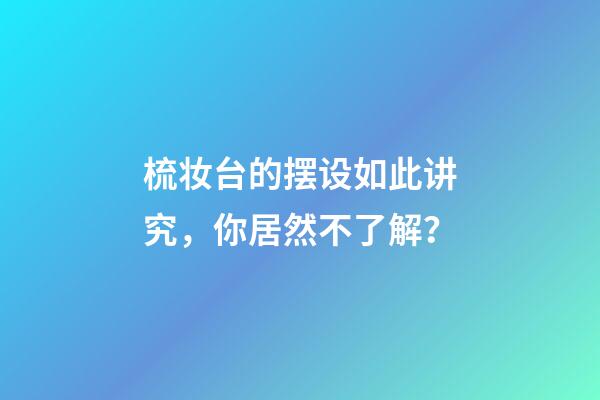 梳妆台的摆设如此讲究，你居然不了解?